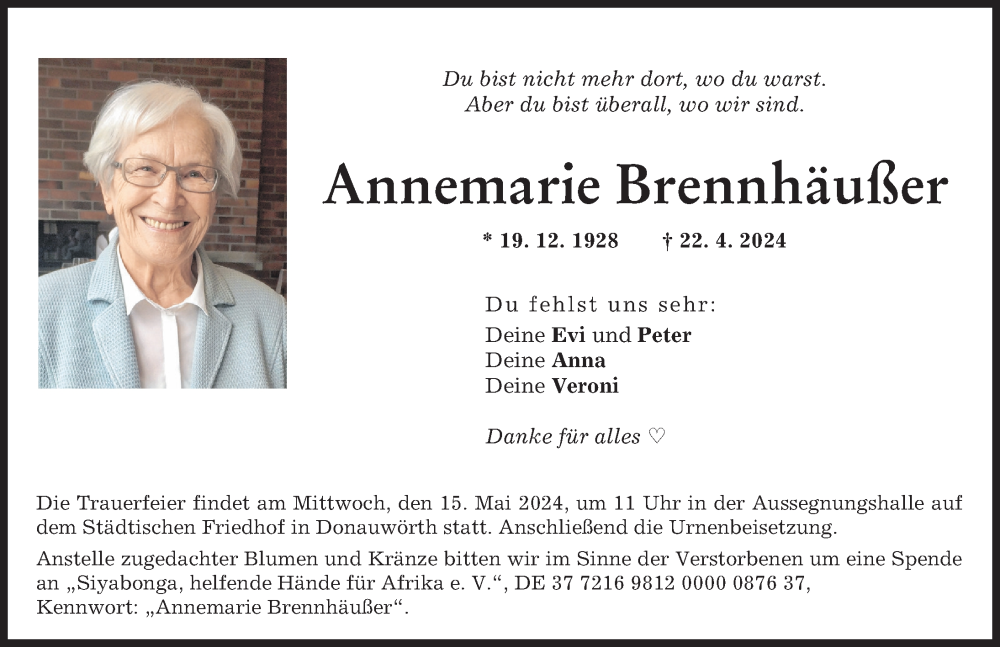 Du bist nicht mehr dort, wo du warst.
Aber du bist überall, wo wir sind.

Annemarie Brennhäußer

* 19. 12. 1928 † 22. 4. 2024

Du fehlst uns sehr:
Deine Evi und Peter
Deine Anna
Deine Veroni

Danke für alles ♡

Die Trauerfeier findet am Mittwoch, den 15. Mai 2024, um 11 Uhr in der Aussegnungshalle auf dem Städtischen Friedhof in Donauwörth statt. Anschließend die Urnenbeisetzung.

Anstelle zugedachter Blumen und Kränze bitten wir im Sinne der Verstorbenen um eine Spende an „Siyabonga, helfende Hände für Afrika e. V.“, DE 37 7216 9812 0000 0876 37, Kennwort: „Annemarie Brennhäußer“.